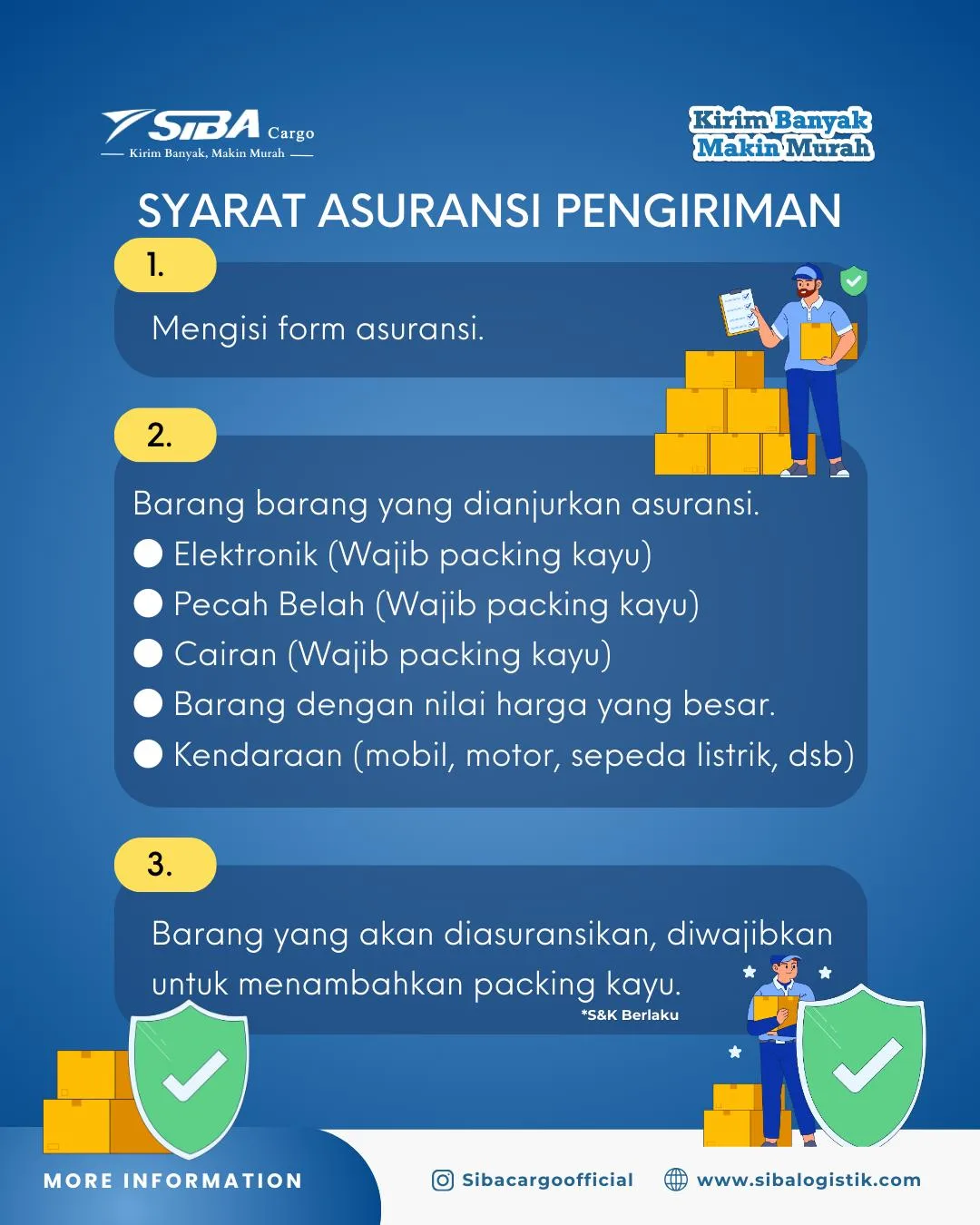 SIBA Cargo
Kirim Banyak, Makin Murah

Kirim Banyak Makin Murah

SYARAT ASURANSI PENGIRIMAN

1.
Mengisi form asuransi.

2.
Barang barang yang dianjurkan asuransi.
Elektronik (Wajib packing kayu)
Pecah Belah (Wajib packing kayu)
Cairan (Wajib packing kayu)
Barang dengan nilai harga yang besar.
Kendaraan (mobil, motor, sepeda listrik, dsb)

3.
Barang yang akan diasuransikan, diwajibkan untuk menambahkan packing kayu.
*S&K Berlaku

MORE INFORMATION
Sibacargoofficial
www.sibalogistik.com